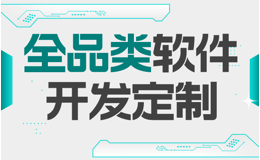 全品类软件
开发定制